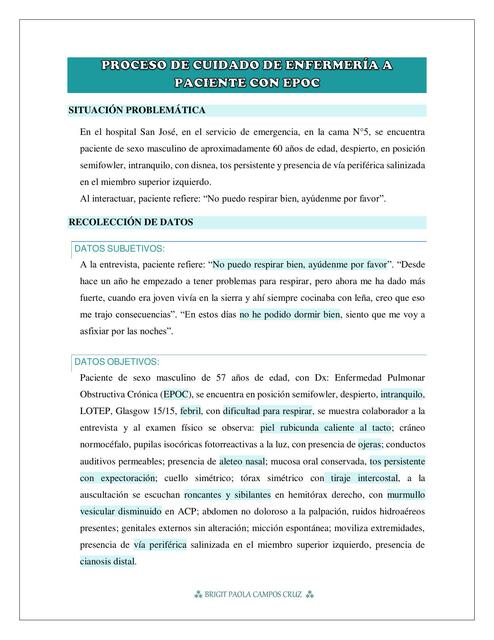 PROCESO DE CUIDADO DE ENFERMERÍA A PACIENTE CON EPOC

SITUACIÓN PROBLEMÁTICA

En el hospital San José, en el servicio de emergencia, en la cama N°5, se encuentra paciente de sexo masculino de aproximadamente 60 años de edad, despierto, en posición semifowler, intranquilo, con disnea, tos persistente y presencia de vía periférica salinizada en el miembro superior izquierdo.
Al interactuar, paciente refiere: "No puedo respirar bien, ayúdenme por favor".

RECOLECCIÓN DE DATOS

DATOS SUBJETIVOS:

A la entrevista, paciente refiere: "No puedo respirar bien, ayúdenme por favor". "Desde hace un año he empezado a tener problemas para respirar, pero ahora me ha dado más fuerte, cuando era joven vivía en la sierra y ahí siempre cocinaba con leña, creo que eso me trajo consecuencias". "En estos días no he podido dormir bien, siento que me voy a asfixiar por las noches".

DATOS OBJETIVOS:

Paciente de sexo masculino de 57 años de edad, con Dx: Enfermedad Pulmonar Obstructiva Crónica (EPOC), se encuentra en posición semifowler, despierto, intranquilo, LOTEP, Glasgow 15/15, febril, con dificultad para respirar, se muestra colaborador a la entrevista y al examen físico se observa: piel rubicunda caliente al tacto; cráneo normocéfalo, pupilas isocóricas fotorreactivas a la luz, con presencia de ojeras; conductos auditivos permeables; presencia de aleteo nasal; mucosa oral conservada, tos persistente con expectoración; cuello simétrico; tórax simétrico con tiraje intercostal, a la auscultación se escuchan roncantes y sibilantes en hemitórax derecho, con murmullo vesicular disminuido en ACP; abdomen no doloroso a la palpación, ruidos hidroaéreos presentes; genitales externos sin alteración; micción espontánea; moviliza extremidades, presencia de vía periférica salinizada en el miembro superior izquierdo, presencia de cianosis distal.

BRIGIT PAOLA CAMPOS CRUZ